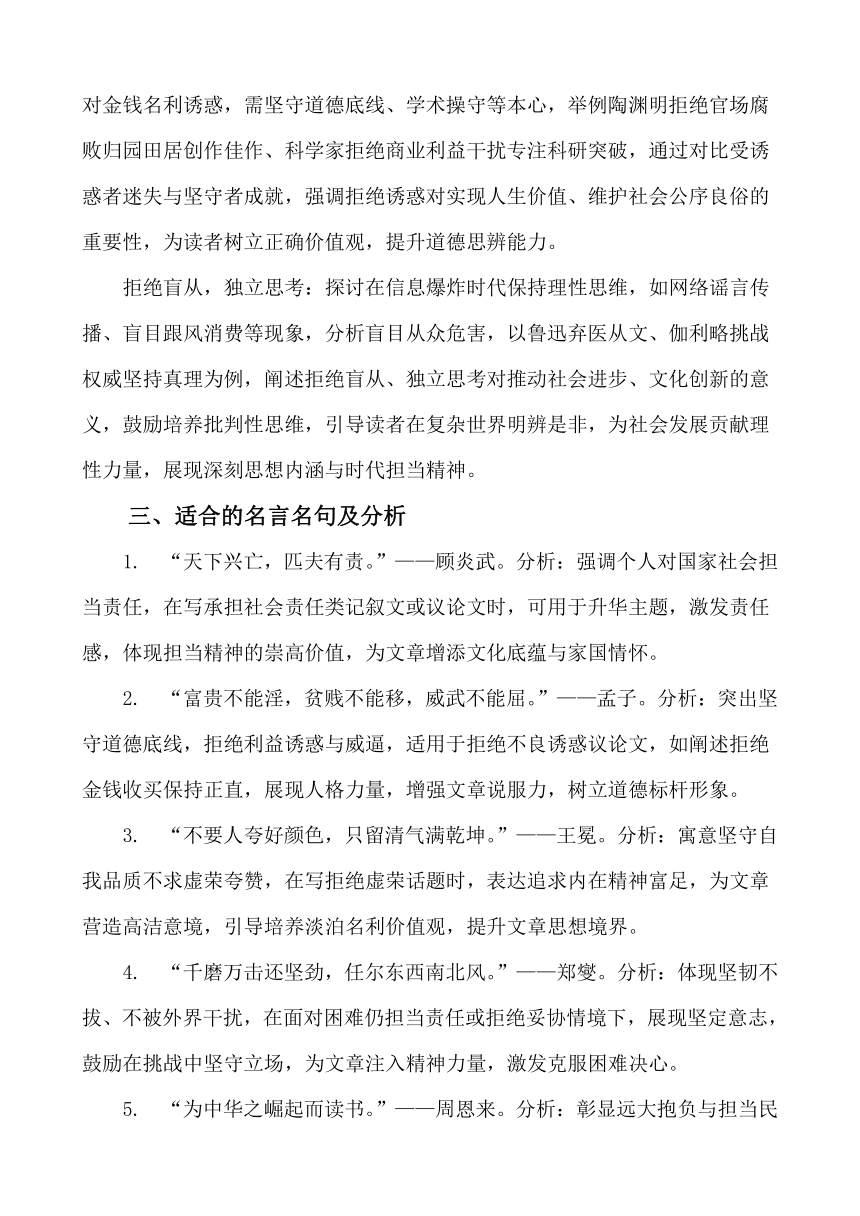 对金钱名利诱惑，需坚守道德底线、学术操守等本心，举例陶渊明拒绝官场腐败归园田居创作佳作、科学家拒绝商业利益干扰专注科研突破，通过对比受诱惑者迷失与坚守者成就，强调拒绝诱惑对实现人生价值、维护社会公序良俗的重要性，为读者树立正确价值观，提升道德思辨能力。

拒绝盲从，独立思考：探讨在信息爆炸时代保持理性思维，如网络谣言传播、盲目跟风消费等现象，分析盲目从众危害，以鲁迅弃医从文、伽利略挑战权威坚持真理为例，阐述拒绝盲从、独立思考对推动社会进步、文化创新的意义，鼓励培养批判性思维，引导读者在复杂世界明辨是非，为社会发展贡献理性力量，展现深刻思想内涵与时代担当精神。

三、适合的名言名句及分析

1. “天下兴亡，匹夫有责。”——顾炎武。分析：强调个人对国家社会担当责任，在写承担社会责任类记叙文或议论文时，可用于升华主题，激发责任感，体现担当精神的崇高价值，为文章增添文化底蕴与家国情怀。

2. “富贵不能淫，贫贱不能移，威武不能屈。”——孟子。分析：突出坚守道德底线，拒绝利益诱惑与威逼，适用于拒绝不良诱惑议论文，如阐述拒绝金钱收买保持正直，展现人格力量，增强文章说服力，树立道德标杆形象。

3. “不要人夸好颜色，只留清气满乾坤。”——王冕。分析：寓意坚守自我品质不求虚荣夸赞，在写拒绝虚荣话题时，表达追求内在精神富足，为文章营造高洁意境，引导培养淡泊名利价值观，提升文章思想境界。

4. “千磨万击还坚劲，任尔东西南北风。”——郑燮。分析：体现坚韧不拔、不被外界干扰，在面对困难仍担当责任或拒绝妥协情境下，展现坚定意志，鼓励在挑战中坚守立场，为文章注入精神力量，激发克服困难决心。

5. “为中华之崛起而读书。”——周恩来。分析：彰显远大抱负与担当民